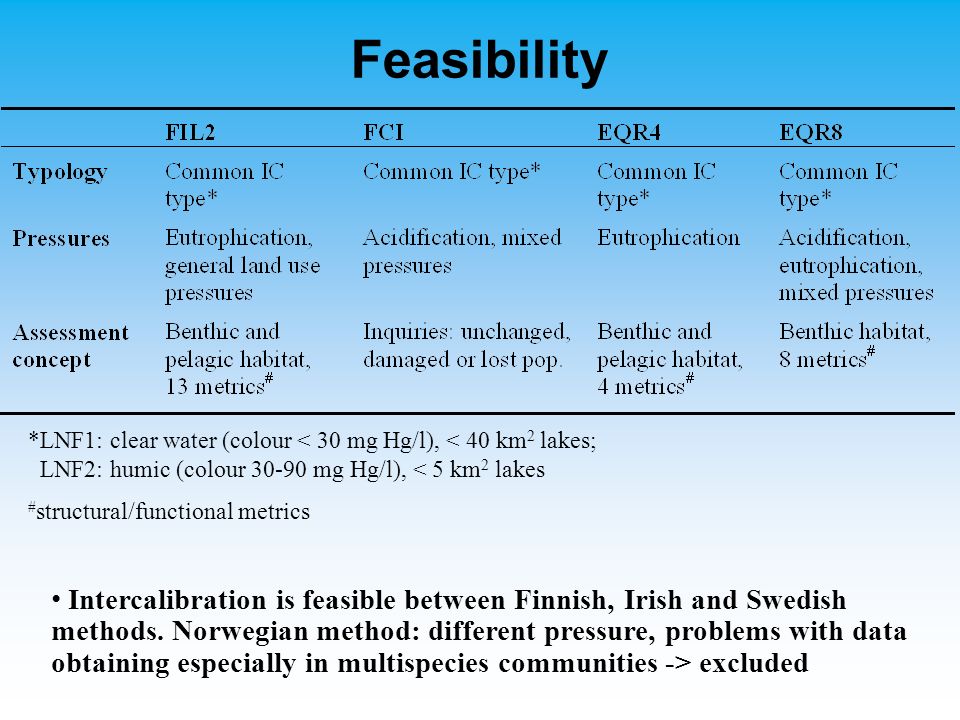 Feasibility

| | FIL2 | FCI | EQR4 | EQR8 |
|---|---|---|---|---|
| Typology | Common IC type* | Common IC type* | Common IC type* | Common IC type* |
| Pressures | Eutrophication, general land use pressures | Acidification, mixed pressures | Eutrophication | Acidification, eutrophication, mixed pressures |
| Assessment concept | Benthic and pelagic habitat, 13 metrics$^{\#}$ | Inquiries: unchanged, damaged or lost pop. | Benthic and pelagic habitat, 4 metrics$^{\#}$ | Benthic habitat, 8 metrics$^{\#}$ |

*LNF1: clear water (colour < 30 mg Hg/l), < 40 km$^2$ lakes;
LNF2: humic (colour 30-90 mg Hg/l), < 5 km$^2$ lakes

$^{\#}$structural/functional metrics

• Intercalibration is feasible between Finnish, Irish and Swedish methods. Norwegian method: different pressure, problems with data obtaining especially in multispecies communities -> excluded